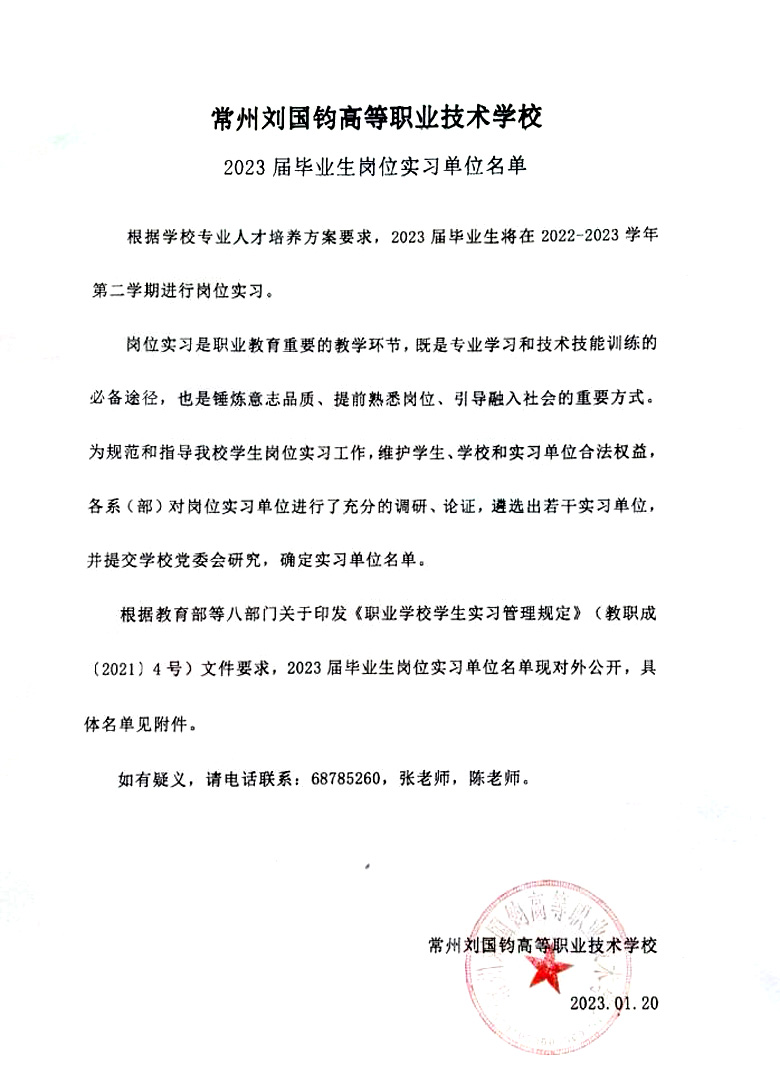 常州刘国钧高等职业技术学校

2023 届毕业生岗位实习单位名单

根据学校专业人才培养方案要求，2023 届毕业生将在 2022-2023 学年第二学期进行岗位实习。

岗位实习是职业教育重要的教学环节，既是专业学习和技术技能训练的必备途径，也是锤炼意志品质、提前熟悉岗位、引导融入社会的重要方式。为规范和指导我校学生岗位实习工作，维护学生、学校和实习单位合法权益，各系（部）对岗位实习单位进行了充分的调研、论证，遴选出若干实习单位，并提交学校党委会研究，确定实习单位名单。

根据教育部等八部门关于印发《职业学校学生实习管理规定》（教职成〔2021〕4 号）文件要求，2023 届毕业生岗位实习单位名单现对外公开，具体名单见附件。

如有疑义，请电话联系：68785260，张老师，陈老师。

常州刘国钧高等职业技术学校

2023.01.20